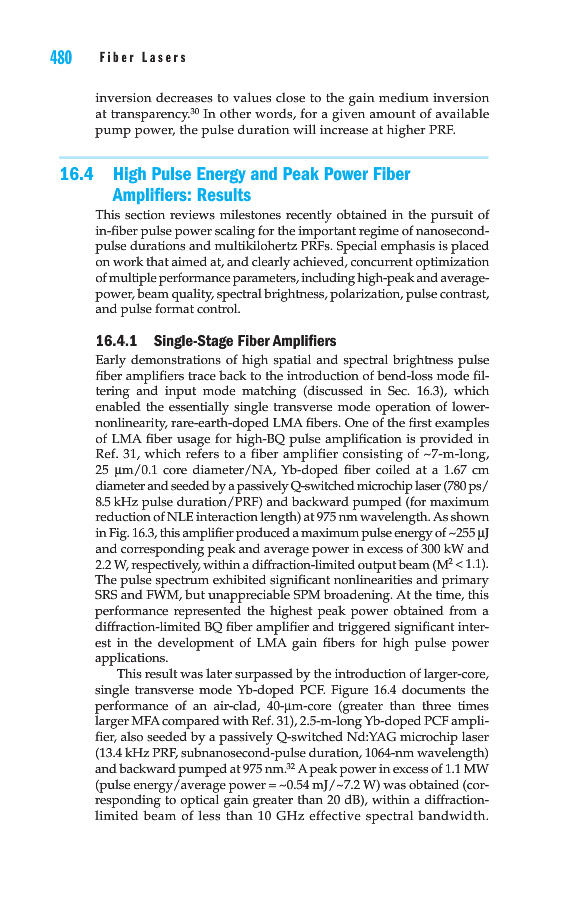 480 Fiber Lasers

inversion decreases to values close to the gain medium inversion at transparency.$^{30}$ In other words, for a given amount of available pump power, the pulse duration will increase at higher PRF.

16.4 High Pulse Energy and Peak Power Fiber Amplifiers: Results

This section reviews milestones recently obtained in the pursuit of in-fiber pulse power scaling for the important regime of nanosecond-pulse durations and multikilohertz PRFs. Special emphasis is placed on work that aimed at, and clearly achieved, concurrent optimization of multiple performance parameters, including high-peak and average-power, beam quality, spectral brightness, polarization, pulse contrast, and pulse format control.

16.4.1 Single-Stage Fiber Amplifiers

Early demonstrations of high spatial and spectral brightness pulse fiber amplifiers trace back to the introduction of bend-loss mode filtering and input mode matching (discussed in Sec. 16.3), which enabled the essentially single transverse mode operation of lower-nonlinearity, rare-earth-doped LMA fibers. One of the first examples of LMA fiber usage for high-BQ pulse amplification is provided in Ref. 31, which refers to a fiber amplifier consisting of ~7-m-long, 25 μm/0.1 core diameter/NA, Yb-doped fiber coiled at a 1.67 cm diameter and seeded by a passively Q-switched microchip laser (780 ps/8.5 kHz pulse duration/PRF) and backward pumped (for maximum reduction of NLE interaction length) at 975 nm wavelength. As shown in Fig. 16.3, this amplifier produced a maximum pulse energy of ~255 μJ and corresponding peak and average power in excess of 300 kW and 2.2 W, respectively, within a diffraction-limited output beam ($M^2 < 1.1$). The pulse spectrum exhibited significant nonlinearities and primary SRS and FWM, but unappreciable SPM broadening. At the time, this performance represented the highest peak power obtained from a diffraction-limited BQ fiber amplifier and triggered significant interest in the development of LMA gain fibers for high pulse power applications.

This result was later surpassed by the introduction of larger-core, single transverse mode Yb-doped PCF. Figure 16.4 documents the performance of an air-clad, 40-μm-core (greater than three times larger MFA compared with Ref. 31), 2.5-m-long Yb-doped PCF amplifier, also seeded by a passively Q-switched Nd:YAG microchip laser (13.4 kHz PRF, subnanosecond-pulse duration, 1064-nm wavelength) and backward pumped at 975 nm.$^{32}$ A peak power in excess of 1.1 MW (pulse energy/average power = ~0.54 mJ/~7.2 W) was obtained (corresponding to optical gain greater than 20 dB), within a diffraction-limited beam of less than 10 GHz effective spectral bandwidth.